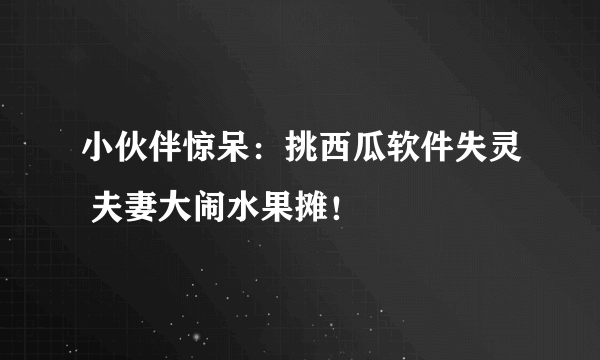 小伙伴惊呆：挑西瓜软件失灵 夫妻大闹水果摊！